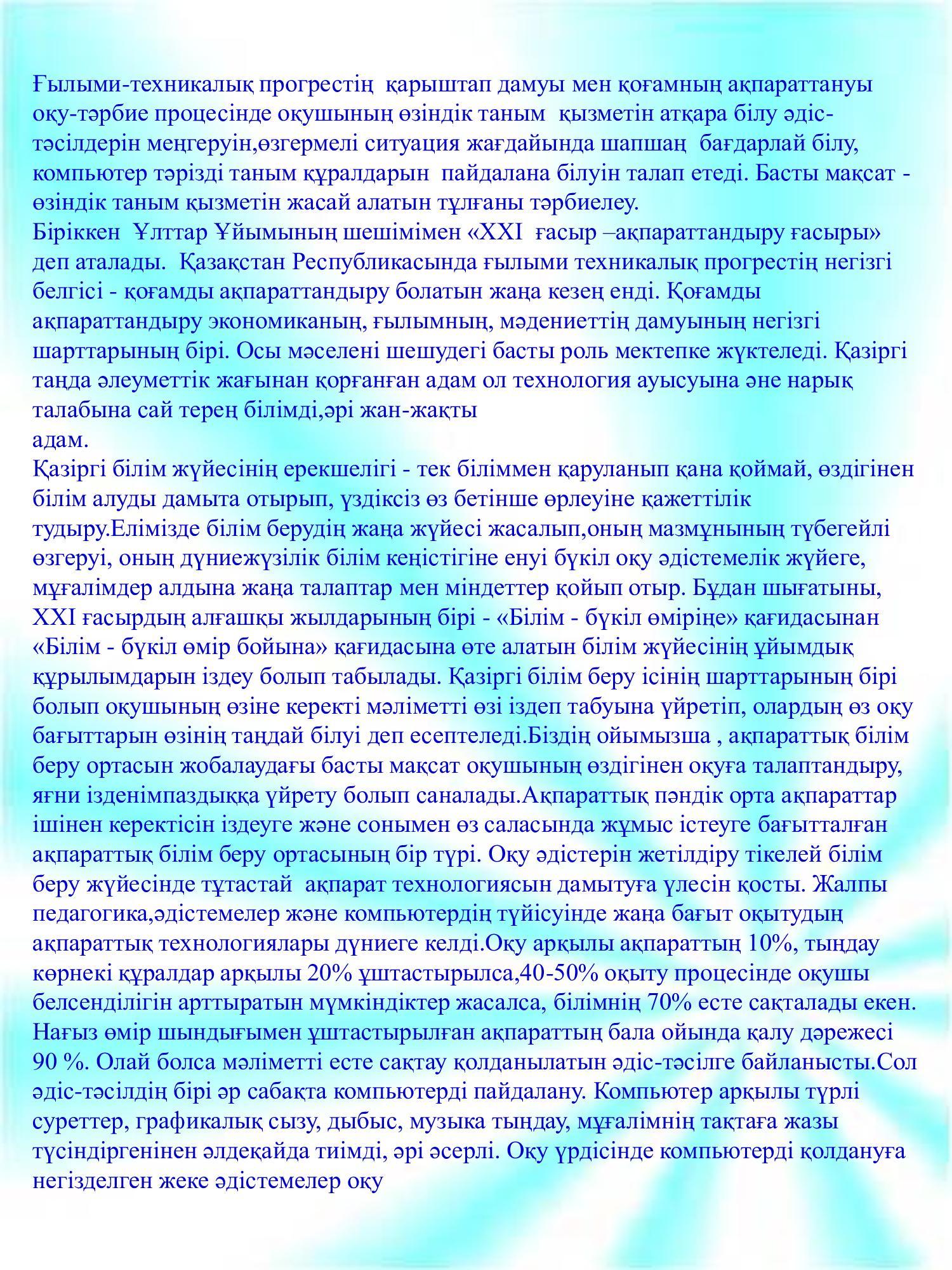 Ғылыми-техникалық прогрестің қарыштап дамуы мен қоғамның ақпараттануы оқу-тәрбие процесінде оқушының өзіндік таным қызметін атқара білу әдіс-тәсілдерін меңгеруін,өзгермелі ситуация жағдайында шапшаң бағдарлай білу, компьютер тәрізді таным құралдарын пайдалана білуін талап етеді. Басты мақсат - өзіндік таным қызметін жасай алатын тұлғаны тәрбиелеу.
Біріккен Ұлттар Ұйымының шешімімен «XXI ғасыр –ақпараттандыру ғасыры» деп аталады. Қазақстан Республикасында ғылыми техникалық прогрестің негізгі белгісі - қоғамды ақпараттандыру болатын жаңа кезең енді. Қоғамды ақпараттандыру экономиканың, ғылымның, мәдениеттің дамуының негізгі шарттарының бірі. Осы мәселені шешудегі басты роль мектепке жүктеледі. Қазіргі таңда әлеуметтік жағынан қорғанған адам ол технология ауысуына әне нарық талабына сай терең білімді,әрі жан-жақты
адам.
Қазіргі білім жүйесінің ерекшелігі - тек біліммен қаруланып қана қоймай, өздігінен білім алуды дамыта отырып, үздіксіз өз бетінше өрлеуіне қажеттілік тудыру.Елімізде білім берудің жаңа жүйесі жасалып,оның мазмұнының түбегейлі өзгеруі, оның дүниежүзілік білім кеңістігіне енуі бүкіл оқу әдістемелік жүйеге, мұғалімдер алдына жаңа талаптар мен міндеттер қойып отыр. Бұдан шығатыны, XXI ғасырдың алғашқы жылдарының бірі - «Білім - бүкіл өміріңе» қағидасынан «Білім - бүкіл өмір бойына» қағидасына өте алатын білім жүйесінің ұйымдық құрылымдарын іздеу болып табылады. Қазіргі білім беру ісінің шарттарының бірі болып оқушының өзіне керекті мәліметті өзі іздеп табуына үйретіп, олардың өз оқу бағыттарын өзінің таңдай білуі деп есептеледі.Біздің ойымызша , ақпараттық білім беру ортасын жобалаудағы басты мақсат оқушының өздігінен оқуға талаптандыру, яғни ізденімпаздыққа үйрету болып саналады.Ақпараттық пәндік орта ақпараттар ішінен керектісін іздеуге және сонымен өз саласында жұмыс істеуге бағытталған ақпараттық білім беру ортасының бір түрі. Оқу әдістерін жетілдіру тікелей білім беру жүйесінде тұтастай ақпарат технологиясын дамытуға үлесін қосты. Жалпы педагогика,әдістемелер және компьютердің түйісуінде жаңа бағыт оқытудың ақпараттық технологиялары дүниеге келді.Оқу арқылы ақпараттың 10%, тыңдау көрнекі құралдар арқылы 20% ұштастырылса,40-50% оқыту процесінде оқушы белсенділігін арттыратын мүмкіндіктер жасалса, білімнің 70% есте сақталады екен. Нағыз өмір шындығымен ұштастырылған ақпараттың бала ойында қалу дәрежесі 90 %. Олай болса мәліметті есте сақтау қолданылатын әдіс-тәсілге байланысты.Сол әдіс-тәсілдің бірі әр сабақта компьютерді пайдалану. Компьютер арқылы түрлі суреттер, графикалық сызу, дыбыс, музыка тыңдау, мұғалімнің тақтаға жазы түсіндіргенінен әлдеқайда тиімді, әрі әсерлі. Оқу үрдісінде компьютерді қолдануға негізделген жеке әдістемелер оқу